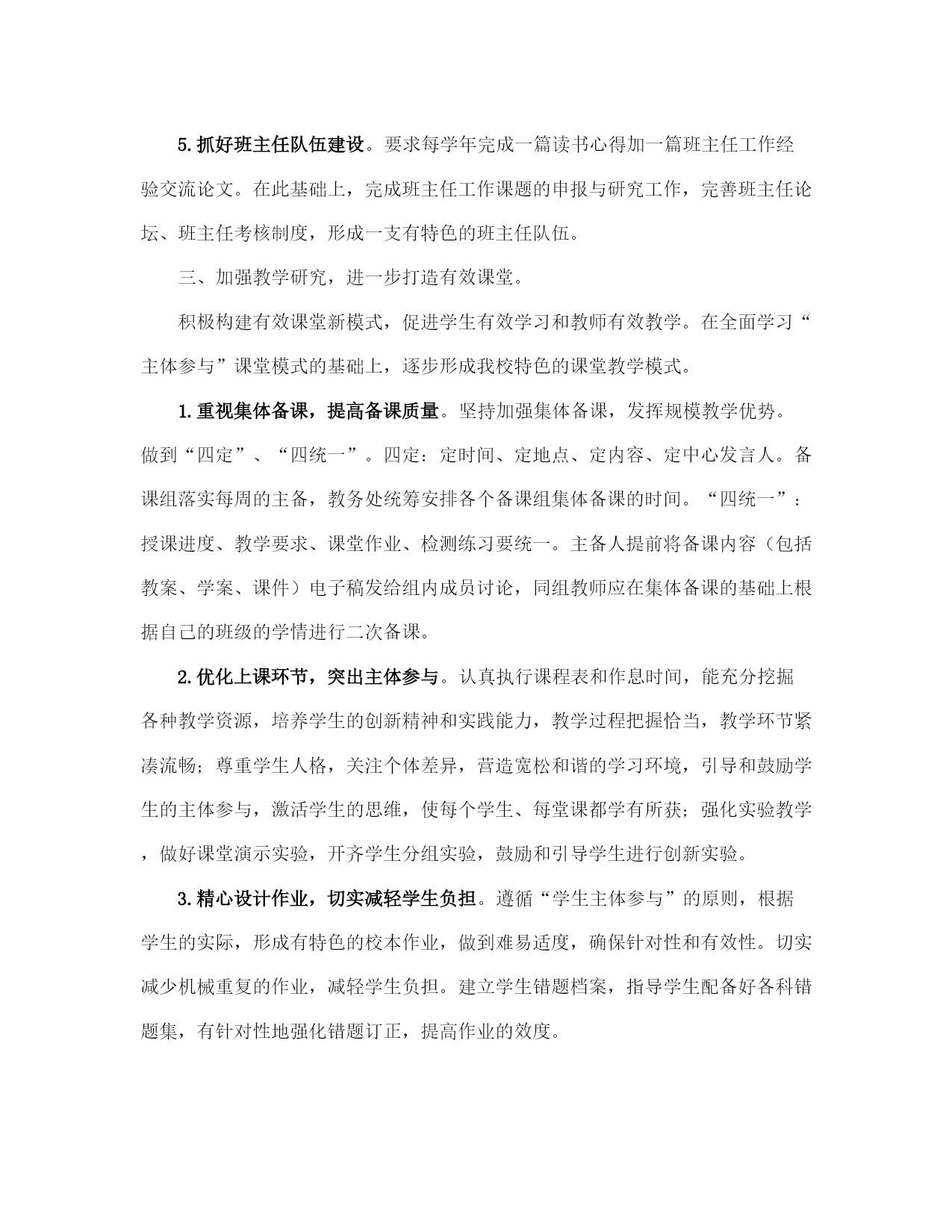 5.抓好班主任队伍建设。要求每学年完成一篇读书心得加一篇班主任工作经验交流论文。在此基础上，完成班主任工作课题的申报与研究工作，完善班主任论坛、班主任考核制度，形成一支有特色的班主任队伍。

三、加强教学研究，进一步打造有效课堂。

积极构建有效课堂新模式，促进学生有效学习和教师有效教学。在全面学习“主体参与”课堂模式的基础上，逐步形成我校特色的课堂教学模式。

1.重视集体备课，提高备课质量。坚持加强集体备课，发挥规模教学优势。做到“四定”、“四统一”。四定：定时间、定地点、定内容、定中心发言人。备课组落实每周的主备，教务处统筹安排各个备课组集体备课的时间。“四统一”：授课进度、教学要求、课堂作业、检测练习要统一。主备人提前将备课内容（包括教案、学案、课件）电子稿发给组内成员讨论，同组教师应在集体备课的基础上根据自己的班级的学情进行二次备课。

2.优化上课环节，突出主体参与。认真执行课程表和作息时间，能充分挖掘各种教学资源，培养学生的创新精神和实践能力，教学过程把握恰当，教学环节紧凑流畅；尊重学生人格，关注个体差异，营造宽松和谐的学习环境，引导和鼓励学生的主体参与，激活学生的思维，使每个学生、每堂课都学有所获；强化实验教学，做好课堂演示实验，开齐学生分组实验，鼓励和引导学生进行创新实验。

3.精心设计作业，切实减轻学生负担。遵循“学生主体参与”的原则，根据学生的实际，形成有特色的校本作业，做到难易适度，确保针对性和有效性。切实减少机械重复的作业，减轻学生负担。建立学生错题档案，指导学生配备好各科错题集，有针对性地强化错题订正，提高作业的效度。